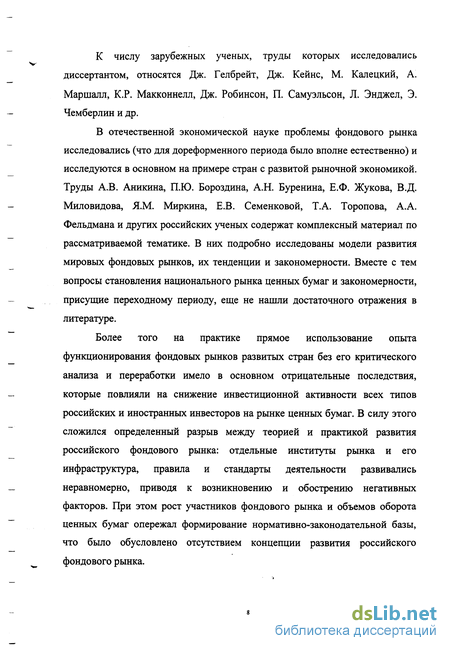 К числу зарубежных ученых, труды которых исследовались диссертантом, относятся Дж. Гелбрейт, Дж. Кейнс, М. Калецкий, А. Маршалл, К.Р. Макконнелл, Дж. Робинсон, П. Самуэльсон, Л. Энджел, Э. Чемберлин и др.

В отечественной экономической науке проблемы фондового рынка исследовались (что для дореформенного периода было вполне естественно) и исследуются в основном на примере стран с развитой рыночной экономикой. Труды А.В. Аникина, П.Ю. Бороздина, А.Н. Буренина, Е.Ф. Жукова, В.Д. Миловидова, Я.М. Миркина, Е.В. Семенковой, Т.А. Торопова, А.А. Фельдмана и других российских ученых содержат комплексный материал по рассматриваемой тематике. В них подробно исследованы модели развития мировых фондовых рынков, их тенденции и закономерности. Вместе с тем вопросы становления национального рынка ценных бумаг и закономерности, присущие переходному периоду, еще не нашли достаточного отражения в литературе.

Более того на практике прямое использование опыта функционирования фондовых рынков развитых стран без его критического анализа и переработки имело в основном отрицательные последствия, которые повлияли на снижение инвестиционной активности всех типов российских и иностранных инвесторов на рынке ценных бумаг. В силу этого сложился определенный разрыв между теорией и практикой развития российского фондового рынка: отдельные институты рынка и его инфраструктура, правила и стандарты деятельности развивались неравномерно, приводя к возникновению и обострению негативных факторов. При этом рост участников фондового рынка и объемов оборота ценных бумаг опережал формирование нормативно-законодательной базы, что было обусловлено отсутствием концепции развития российского фондового рынка.

8

dsLib.net
библиотека диссертаций